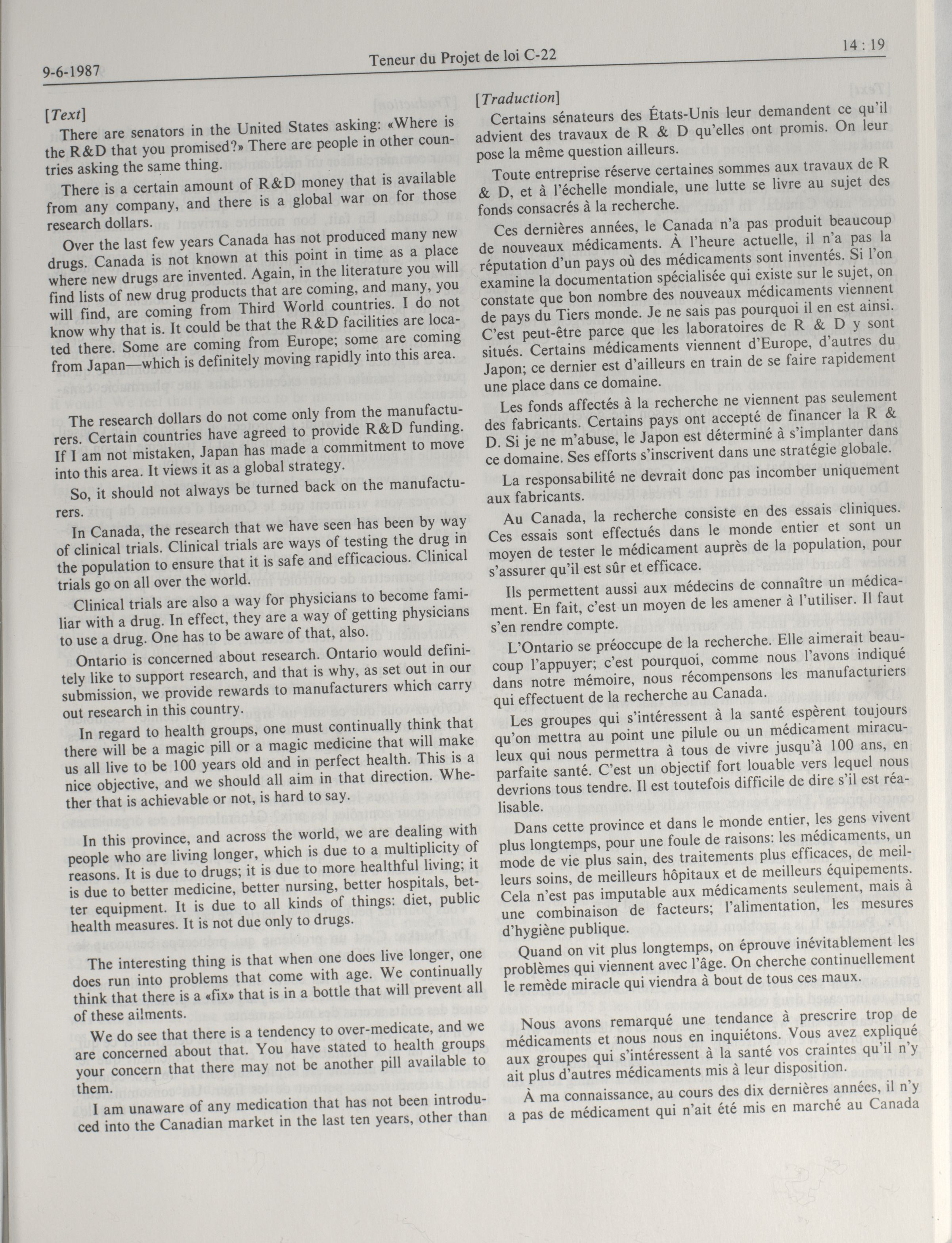 9-6-1987 Teneur du Projet de loi C-22 14 : 19

[Text]

There are senators in the United States asking: «Where is the R&D that you promised?» There are people in other countries asking the same thing.

There is a certain amount of R&D money that is available from any company, and there is a global war on for those research dollars.

Over the last few years Canada has not produced many new drugs. Canada is not known at this point in time as a place where new drugs are invented. Again, in the literature you will find lists of new drug products that are coming, and many, you will find, are coming from Third World countries. I do not know why that is. It could be that the R&D facilities are located there. Some are coming from Europe; some are coming from Japan—which is definitely moving rapidly into this area.

The research dollars do not come only from the manufacturers. Certain countries have agreed to provide R&D funding. If I am not mistaken, Japan has made a commitment to move into this area. It views it as a global strategy.

So, it should not always be turned back on the manufacturers.

In Canada, the research that we have seen has been by way of clinical trials. Clinical trials are ways of testing the drug in the population to ensure that it is safe and efficacious. Clinical trials go on all over the world.

Clinical trials are also a way for physicians to become familiar with a drug. In effect, they are a way of getting physicians to use a drug. One has to be aware of that, also.

Ontario is concerned about research. Ontario would definitely like to support research, and that is why, as set out in our submission, we provide rewards to manufacturers which carry out research in this country.

In regard to health groups, one must continually think that there will be a magic pill or a magic medicine that will make us all live to be 100 years old and in perfect health. This is a nice objective, and we should all aim in that direction. Whether that is achievable or not, is hard to say.

In this province, and across the world, we are dealing with people who are living longer, which is due to a multiplicity of reasons. It is due to drugs; it is due to more healthful living; it is due to better medicine, better nursing, better hospitals, better equipment. It is due to all kinds of things: diet, public health measures. It is not due only to drugs.

The interesting thing is that when one does live longer, one does run into problems that come with age. We continually think that there is a «fix» that is in a bottle that will prevent all of these ailments.

We do see that there is a tendency to over-medicate, and we are concerned about that. You have stated to health groups your concern that there may not be another pill available to them.

I am unaware of any medication that has not been introduced into the Canadian market in the last ten years, other than

[Traduction]

Certains sénateurs des États-Unis leur demandent ce qu'il advient des travaux de R & D qu'elles ont promis. On leur pose la même question ailleurs.

Toute entreprise réserve certaines sommes aux travaux de R & D, et à l'échelle mondiale, une lutte se livre au sujet des fonds consacrés à la recherche.

Ces dernières années, le Canada n'a pas produit beaucoup de nouveaux médicaments. À l'heure actuelle, il n'a pas la réputation d'un pays où des médicaments sont inventés. Si l'on examine la documentation spécialisée qui existe sur le sujet, on constate que bon nombre des nouveaux médicaments viennent de pays du Tiers monde. Je ne sais pas pourquoi il en est ainsi. C'est peut-être parce que les laboratoires de R & D y sont situés. Certains médicaments viennent d'Europe, d'autres du Japon; ce dernier est d'ailleurs en train de se faire rapidement une place dans ce domaine.

Les fonds affectés à la recherche ne viennent pas seulement des fabricants. Certains pays ont accepté de financer la R & D. Si je ne m'abuse, le Japon est déterminé à s'implanter dans ce domaine. Ses efforts s'inscrivent dans une stratégie globale.

La responsabilité ne devrait donc pas incomber uniquement aux fabricants.

Au Canada, la recherche consiste en des essais cliniques. Ces essais sont effectués dans le monde entier et sont un moyen de tester le médicament auprès de la population, pour s'assurer qu'il est sûr et efficace.

Ils permettent aussi aux médecins de connaître un médicament. En fait, c'est un moyen de les amener à l'utiliser. Il faut s'en rendre compte.

L'Ontario se préoccupe de la recherche. Elle aimerait beaucoup l'appuyer; c'est pourquoi, comme nous l'avons indiqué dans notre mémoire, nous récompensons les manufacturiers qui effectuent de la recherche au Canada.

Les groupes qui s'intéressent à la santé espèrent toujours qu'on mettra au point une pilule ou un médicament miraculeux qui nous permettra à tous de vivre jusqu'à 100 ans, en parfaite santé. C'est un objectif fort louable vers lequel nous devrions tous tendre. Il est toutefois difficile de dire s'il est réalisable.

Dans cette province et dans le monde entier, les gens vivent plus longtemps, pour une foule de raisons: les médicaments, un mode de vie plus sain, des traitements plus efficaces, de meilleurs soins, de meilleurs hôpitaux et de meilleurs équipements. Cela n'est pas imputable aux médicaments seulement, mais à une combinaison de facteurs; l'alimentation, les mesures d'hygiène publique.

Quand on vit plus longtemps, on éprouve inévitablement les problèmes qui viennent avec l'âge. On cherche continuellement le remède miracle qui viendra à bout de tous ces maux.

Nous avons remarqué une tendance à prescrire trop de médicaments et nous nous en inquiétons. Vous avez expliqué aux groupes qui s'intéressent à la santé vos craintes qu'il n'y ait plus d'autres médicaments mis à leur disposition.

À ma connaissance, au cours des dix dernières années, il n'y a pas de médicament qui n'ait été mis en marché au Canada